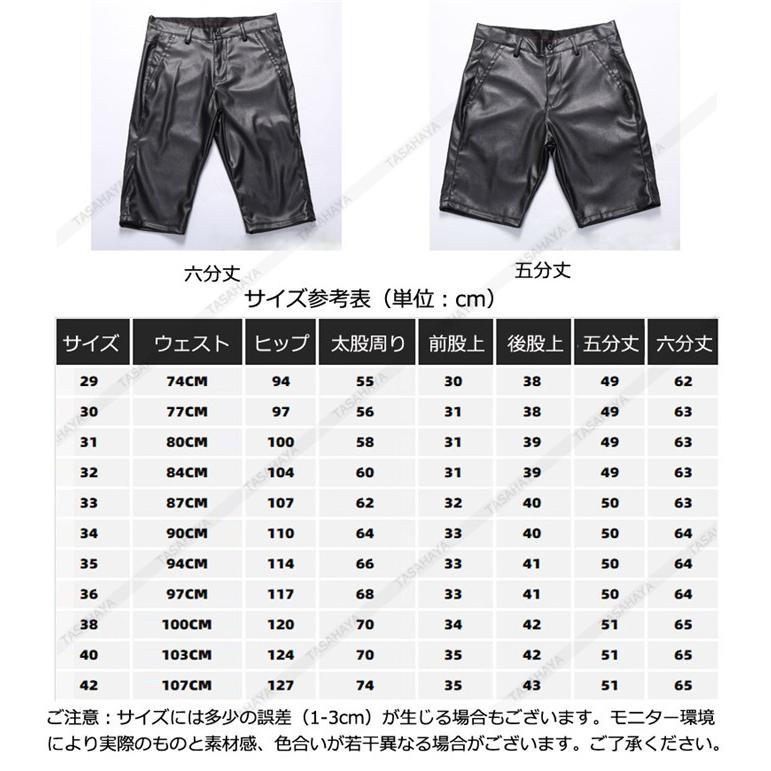 六分丈

五分丈

サイズ参考表（単位：cm）

| サイズ | ウェスト | ヒップ | 太股周り | 前股上 | 後股上 | 五分丈 | 六分丈 |
|---|---|---|---|---|---|---|---|
| 29 | 74CM | 94 | 55 | 30 | 38 | 49 | 62 |
| 30 | 77CM | 97 | 56 | 31 | 38 | 49 | 63 |
| 31 | 80CM | 100 | 58 | 31 | 39 | 49 | 63 |
| 32 | 84CM | 104 | 60 | 31 | 39 | 49 | 63 |
| 33 | 87CM | 107 | 62 | 32 | 40 | 50 | 63 |
| 34 | 90CM | 110 | 64 | 33 | 40 | 50 | 64 |
| 35 | 94CM | 114 | 66 | 33 | 41 | 50 | 64 |
| 36 | 97CM | 117 | 68 | 33 | 41 | 50 | 64 |
| 38 | 100CM | 120 | 70 | 34 | 42 | 51 | 65 |
| 40 | 103CM | 124 | 70 | 35 | 42 | 51 | 65 |
| 42 | 107CM | 127 | 74 | 35 | 43 | 51 | 65 |

ご注意：サイズには多少の誤差（1-3cm）が生じる場合もございます。モニター環境により実際のものと素材感、色合いが若干異なる場合がございます。ご了承ください。

TASAHAYA